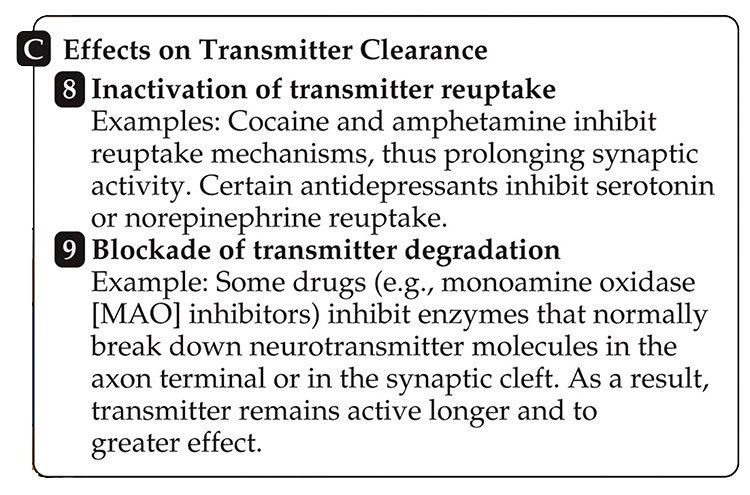 C Effects on Transmitter Clearance

8 Inactivation of transmitter reuptake
Examples: Cocaine and amphetamine inhibit reuptake mechanisms, thus prolonging synaptic activity. Certain antidepressants inhibit serotonin or norepinephrine reuptake.

9 Blockade of transmitter degradation
Example: Some drugs (e.g., monoamine oxidase [MAO] inhibitors) inhibit enzymes that normally break down neurotransmitter molecules in the axon terminal or in the synaptic cleft. As a result, transmitter remains active longer and to greater effect.